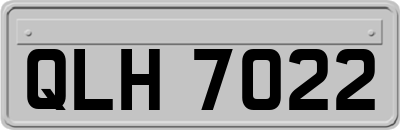 QLH 7022